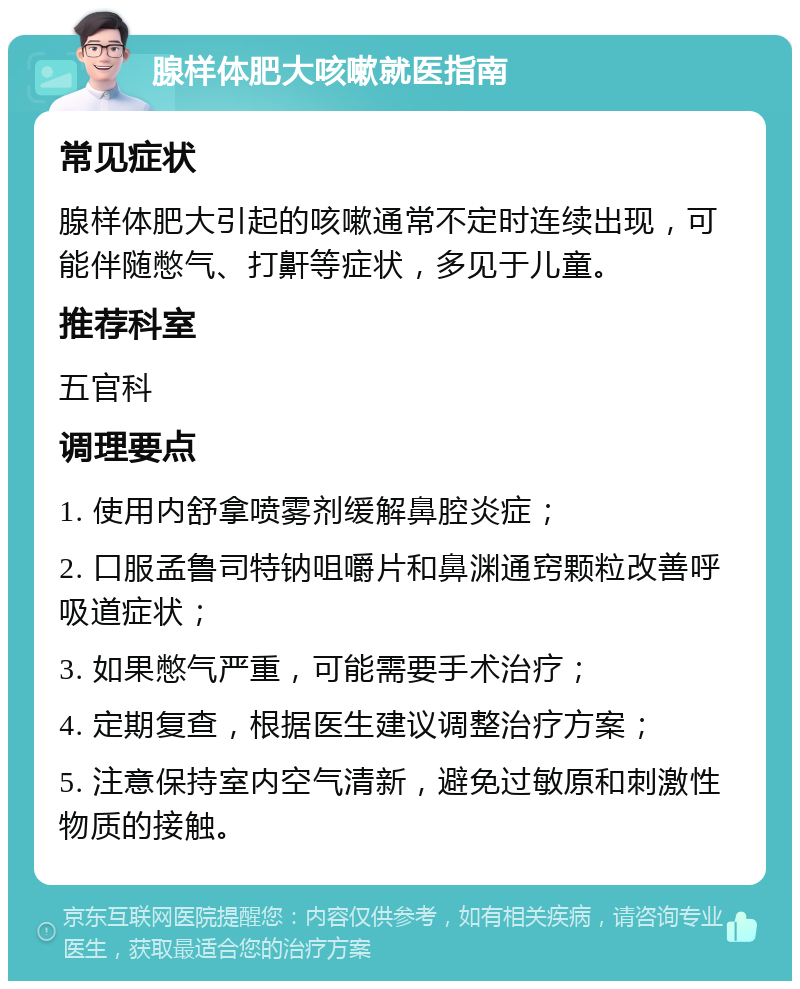 腺样体肥大咳嗽就医指南

常见症状

腺样体肥大引起的咳嗽通常不定时连续出现，可能伴随憋气、打鼾等症状，多见于儿童。

推荐科室

五官科

调理要点

1. 使用内舒拿喷雾剂缓解鼻腔炎症；

2. 口服孟鲁司特钠咀嚼片和鼻渊通窍颗粒改善呼吸道症状；

3. 如果憋气严重，可能需要手术治疗；

4. 定期复查，根据医生建议调整治疗方案；

5. 注意保持室内空气清新，避免过敏原和刺激性物质的接触。

京东互联网医院提醒您：内容仅供参考，如有相关疾病，请咨询专业医生，获取最适合您的治疗方案